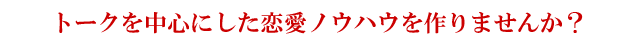 トークを中心にした恋愛ノウハウを作りませんか？